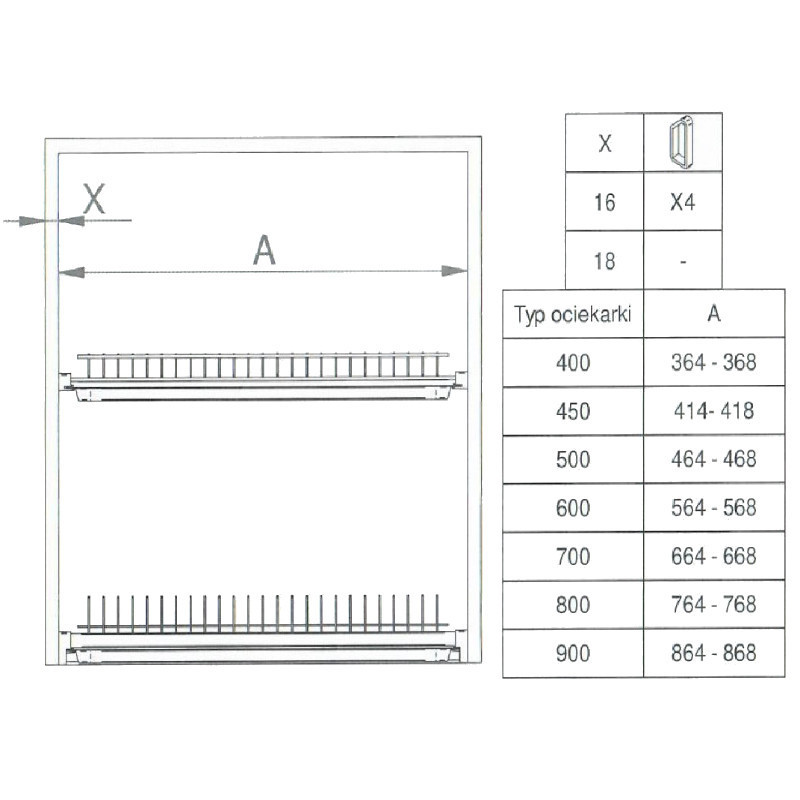 X

A

| X | |
|---|---|
| 16 | X4 |
| 18 | - |

| Typ ociekarki | A |
|---|---|
| 400 | 364 - 368 |
| 450 | 414- 418 |
| 500 | 464 - 468 |
| 600 | 564 - 568 |
| 700 | 664 - 668 |
| 800 | 764 - 768 |
| 900 | 864 - 868 |